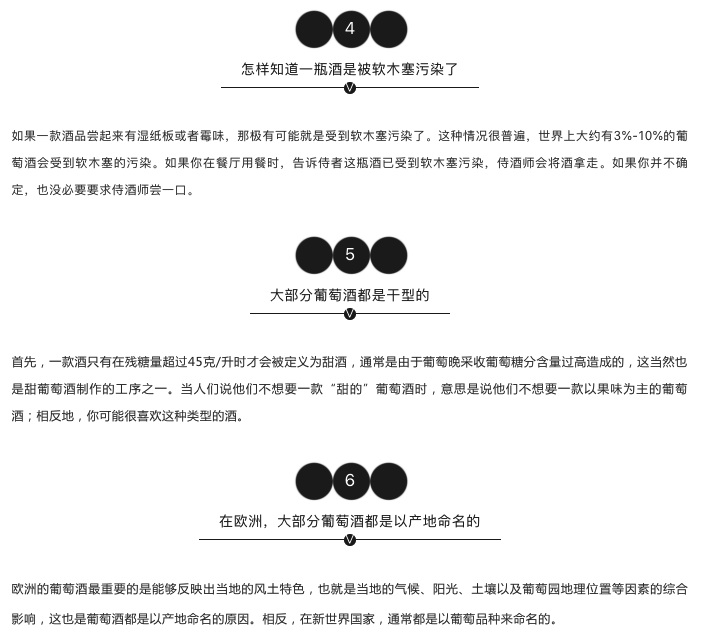 4

怎样知道一瓶酒是被软木塞污染了

如果一款酒品尝起来有湿纸板或者霉味，那极有可能就是受到软木塞污染了。这种情况很普遍，世界上大约有3%-10%的葡萄酒会受到软木塞的污染。如果你在餐厅用餐时，告诉侍者这瓶酒已受到软木塞污染，侍酒师会将酒拿走。如果你并不确定，也没必要要求侍酒师尝一口。

5

大部分葡萄酒都是干型的

首先，一款酒只有在残糖量超过45克/升时才会被定义为甜酒，通常是由于葡萄晚采收葡萄糖分含量过高造成的，这当然也是甜葡萄酒制作的工序之一。当人们说他们不想要一款“甜的”葡萄酒时，意思是说他们不想要一款以果味为主的葡萄酒；相反地，你可能很喜欢这种类型的酒。

6

在欧洲，大部分葡萄酒都是以产地命名的

欧洲的葡萄酒最重要的是能够反映出当地的风土特色，也就是当地的气候、阳光、土壤以及葡萄园地理位置等因素的综合影响，这也是葡萄酒都是以产地命名的原因。相反，在新世界国家，通常都是以葡萄品种来命名的。